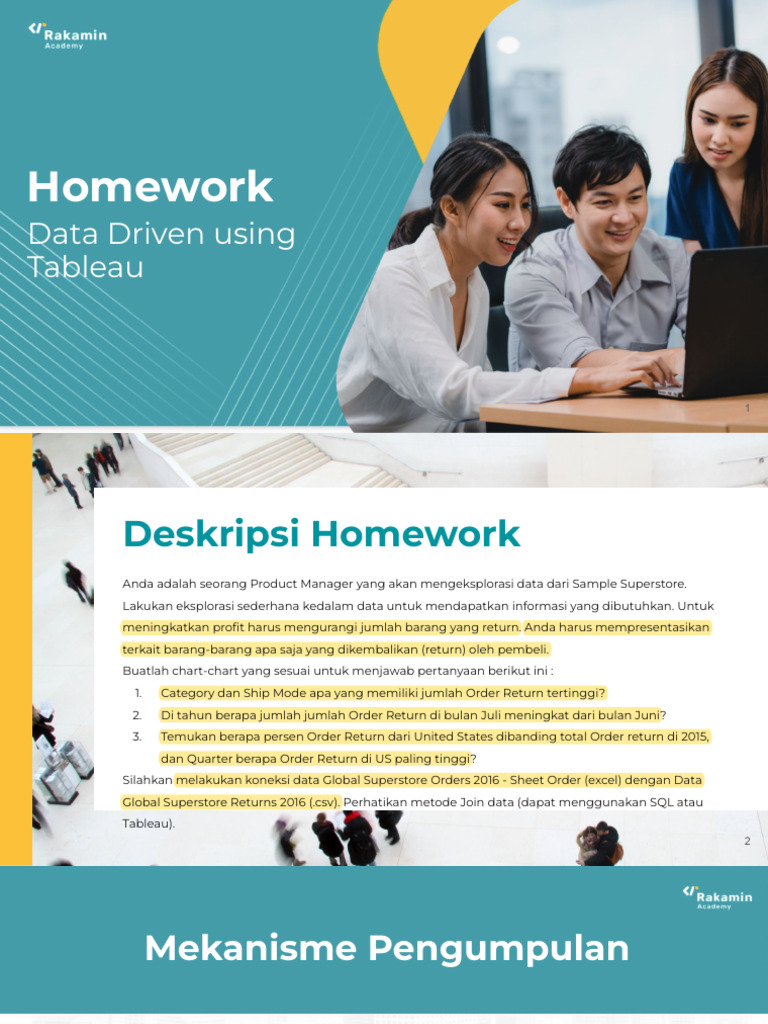 Rakamin Academy

Homework

Data Driven using Tableau

1

Deskripsi Homework

Anda adalah seorang Product Manager yang akan mengeksplorasi data dari Sample Superstore. Lakukan eksplorasi sederhana kedalam data untuk mendapatkan informasi yang dibutuhkan. Untuk meningkatkan profit harus mengurangi jumlah barang yang return. Anda harus mempresentasikan terkait barang-barang apa saja yang dikembalikan (return) oleh pembeli.

Buatlah chart-chart yang sesuai untuk menjawab pertanyaan berikut ini :

1. Category dan Ship Mode apa yang memiliki jumlah Order Return tertinggi?
2. Di tahun berapa jumlah jumlah Order Return di bulan Juli meningkat dari bulan Juni?
3. Temukan berapa persen Order Return dari United States dibanding total Order return di 2015, dan Quarter berapa Order Return di US paling tinggi?

Silahkan melakukan koneksi data Global Superstore Orders 2016 - Sheet Order (excel) dengan Data Global Superstore Returns 2016 (.csv). Perhatikan metode Join data (dapat menggunakan SQL atau Tableau).

2

Rakamin Academy

Mekanisme Pengumpulan